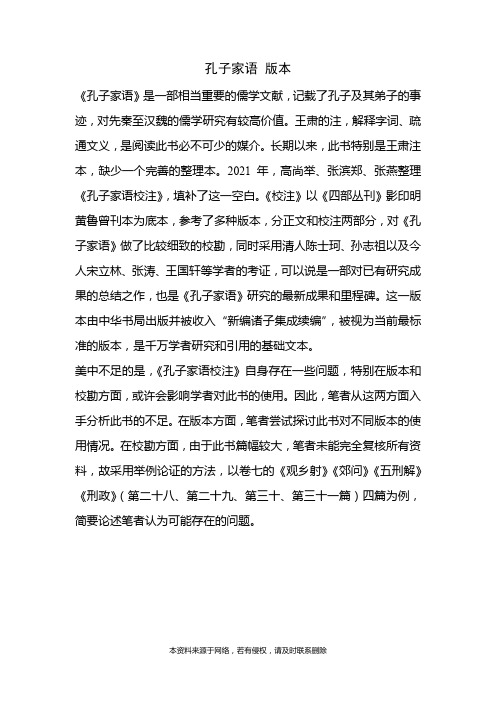 孔子家语 版本

《孔子家语》是一部相当重要的儒学文献，记载了孔子及其弟子的事迹，对先秦至汉魏的儒学研究有较高价值。王肃的注，解释字词、疏通文义，是阅读此书必不可少的媒介。长期以来，此书特别是王肃注本，缺少一个完善的整理本。2021 年，高尚举、张滨郑、张燕整理《孔子家语校注》，填补了这一空白。《校注》以《四部丛刊》影印明黄鲁曾刊本为底本，参考了多种版本，分正文和校注两部分，对《孔子家语》做了比较细致的校勘，同时采用清人陈士珂、孙志祖以及今人宋立林、张涛、王国轩等学者的考证，可以说是一部对已有研究成果的总结之作，也是《孔子家语》研究的最新成果和里程碑。这一版本由中华书局出版并被收入“新编诸子集成续编”，被视为当前最标准的版本，是千万学者研究和引用的基础文本。

美中不足的是，《孔子家语校注》自身存在一些问题，特别在版本和校勘方面，或许会影响学者对此书的使用。因此，笔者从这两方面入手分析此书的不足。在版本方面，笔者尝试探讨此书对不同版本的使用情况。在校勘方面，由于此书篇幅较大，笔者未能完全复核所有资料，故采用举例论证的方法，以卷七的《观乡射》《郊问》《五刑解》《刑政》（第二十八、第二十九、第三十、第三十一篇）四篇为例，简要论述笔者认为可能存在的问题。

本资料来源于网络，若有侵权，请及时联系删除